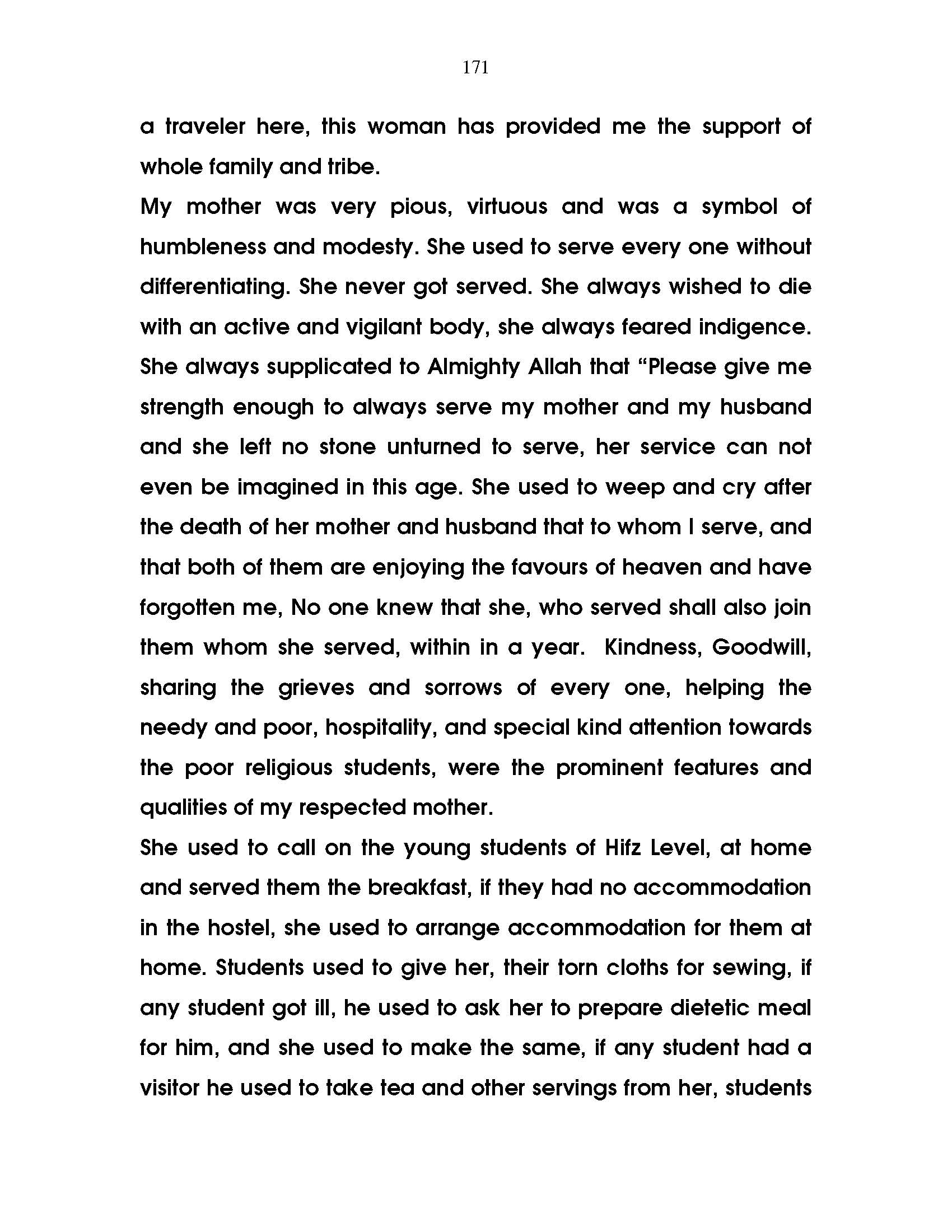 171

a traveler here, this woman has provided me the support of whole family and tribe.

My mother was very pious, virtuous and was a symbol of humbleness and modesty. She used to serve every one without differentiating. She never got served. She always wished to die with an active and vigilant body, she always feared indigence. She always supplicated to Almighty Allah that “Please give me strength enough to always serve my mother and my husband and she left no stone unturned to serve, her service can not even be imagined in this age. She used to weep and cry after the death of her mother and husband that to whom I serve, and that both of them are enjoying the favours of heaven and have forgotten me, No one knew that she, who served shall also join them whom she served, within in a year. Kindness, Goodwill, sharing the grieves and sorrows of every one, helping the needy and poor, hospitality, and special kind attention towards the poor religious students, were the prominent features and qualities of my respected mother.

She used to call on the young students of Hifz Level, at home and served them the breakfast, if they had no accommodation in the hostel, she used to arrange accommodation for them at home. Students used to give her, their torn cloths for sewing, if any student got ill, he used to ask her to prepare dietetic meal for him, and she used to make the same, if any student had a visitor he used to take tea and other servings from her, students